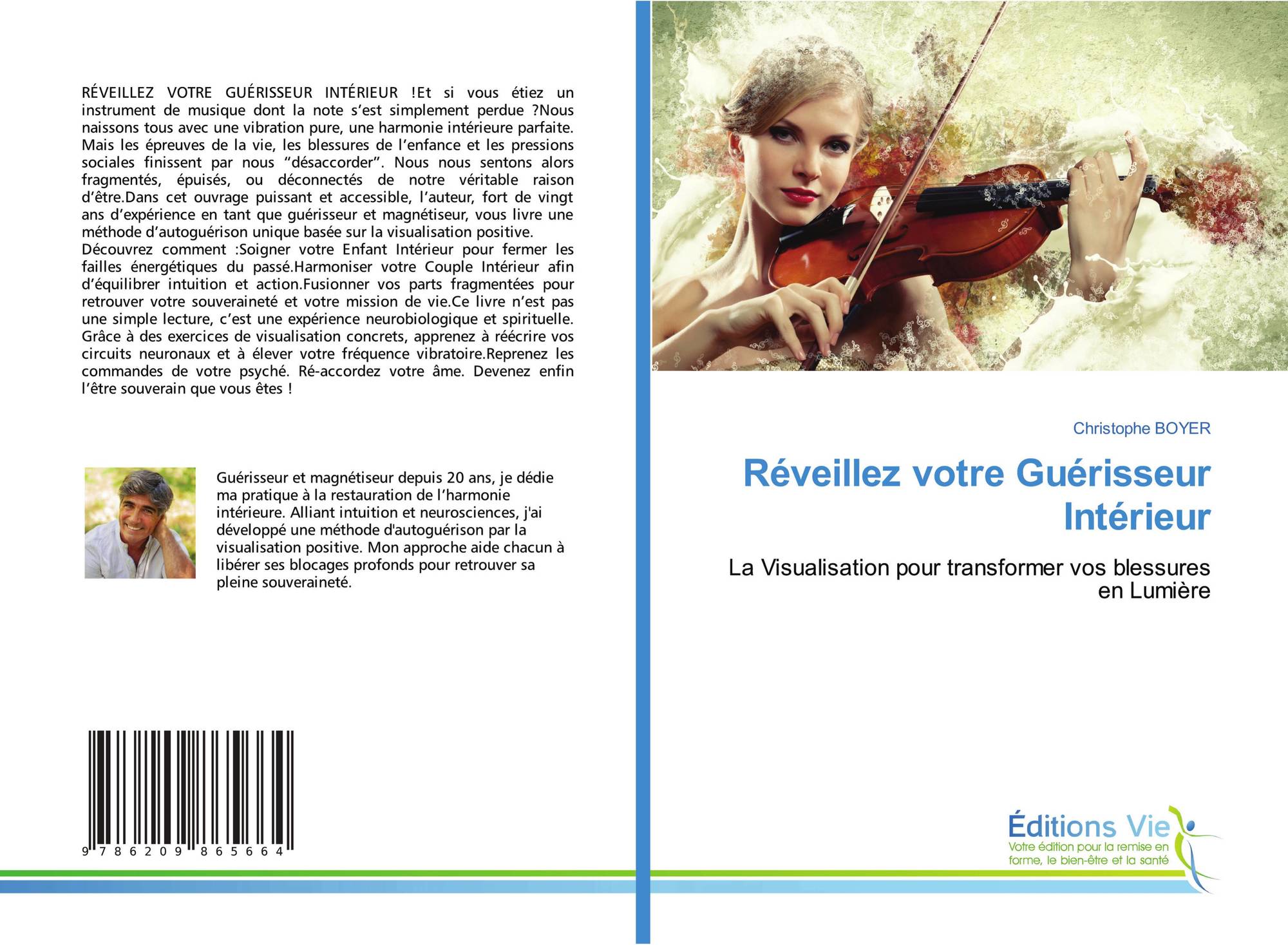 RÉVEILLEZ VOTRE GUÉRISSEUR INTÉRIEUR !Et si vous étiez un instrument de musique dont la note s'est simplement perdue ?Nous naissons tous avec une vibration pure, une harmonie intérieure parfaite. Mais les épreuves de la vie, les blessures de l'enfance et les pressions sociales finissent par nous "désaccorder". Nous nous sentons alors fragmentés, épuisés, ou déconnectés de notre véritable raison d'être.Dans cet ouvrage puissant et accessible, l'auteur, fort de vingt ans d'expérience en tant que guérisseur et magnétiseur, vous livre une méthode d'autoguérison unique basée sur la visualisation positive.
Découvrez comment :Soigner votre Enfant Intérieur pour fermer les failles énergétiques du passé.Harmoniser votre Couple Intérieur afin d'équilibrer intuition et action.Fusionner vos parts fragmentées pour retrouver votre souveraineté et votre mission de vie.Ce livre n'est pas une simple lecture, c'est une expérience neurobiologique et spirituelle. Grâce à des exercices de visualisation concrets, apprenez à réécrire vos circuits neuronaux et à élever votre fréquence vibratoire.Reprenez les commandes de votre psyché. Ré-accordez votre âme. Devenez enfin l'être souverain que vous êtes !

Guérisseur et magnétiseur depuis 20 ans, je dédie ma pratique à la restauration de l'harmonie intérieure. Alliant intuition et neurosciences, j'ai développé une méthode d'autoguérison par la visualisation positive. Mon approche aide chacun à libérer ses blocages profonds pour retrouver sa pleine souveraineté.

9 786209 865664

Christophe BOYER

Réveillez votre Guérisseur Intérieur

La Visualisation pour transformer vos blessures en Lumière

Éditions Vie
Votre édition pour la remise en forme, le bien-être et la santé